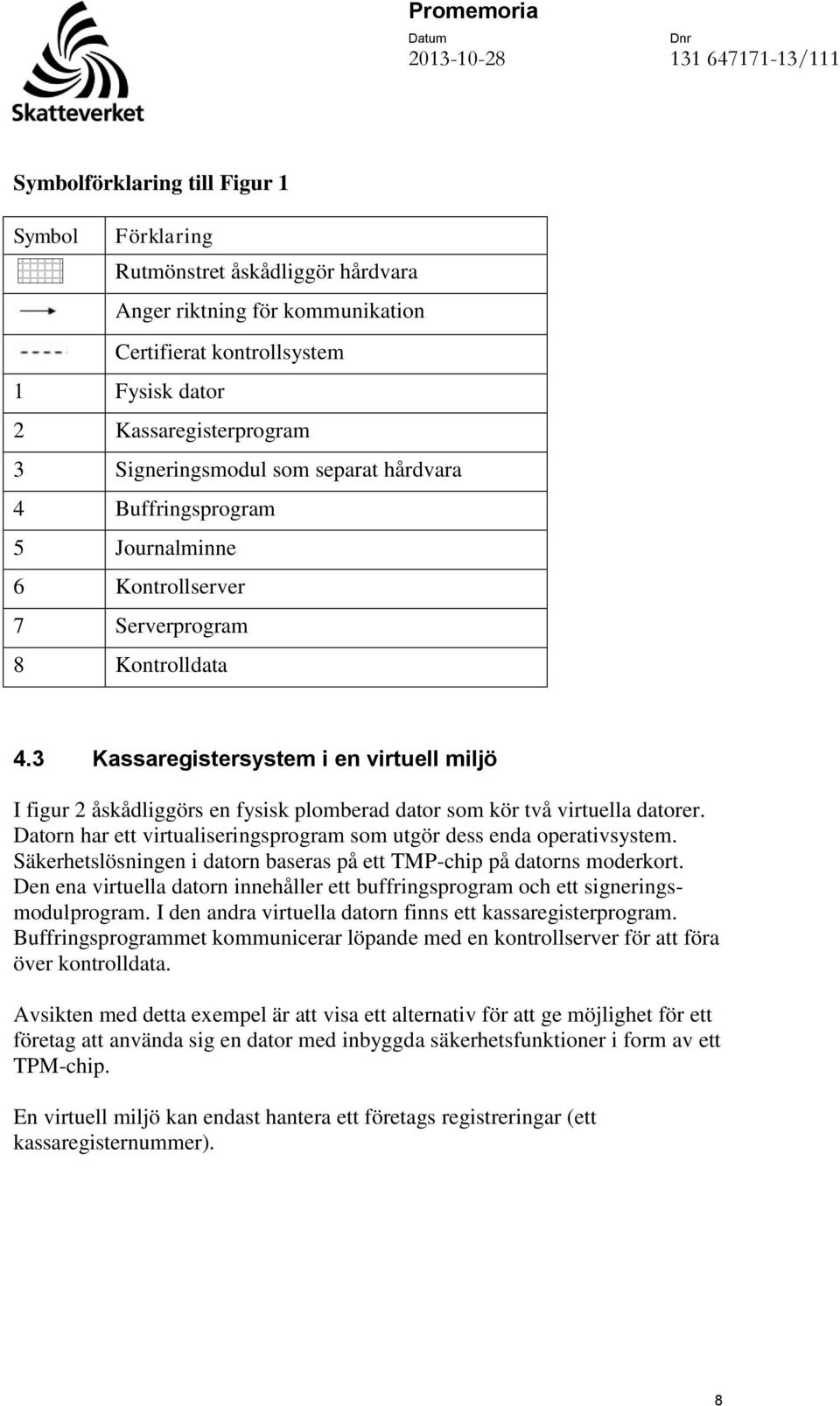 Skatteverket

Promemoria

Datum
2013-10-28

Dnr
131 647171-13/111

Symbolförklaring till Figur 1

| Symbol | Förklaring |
|---|---|
| | Rutmönstret åskådliggör hårdvara |
| | Anger riktning för kommunikation |
| | Certifierat kontrollsystem |
| 1 | Fysisk dator |
| 2 | Kassaregisterprogram |
| 3 | Signeringsmodul som separat hårdvara |
| 4 | Buffringsprogram |
| 5 | Journalminne |
| 6 | Kontrollserver |
| 7 | Serverprogram |
| 8 | Kontrolldata |

4.3 Kassaregistersystem i en virtuell miljö

I figur 2 åskådliggörs en fysisk plomberad dator som kör två virtuella datorer. Datorn har ett virtualiseringsprogram som utgör dess enda operativsystem. Säkerhetslösningen i datorn baseras på ett TMP-chip på datorns moderkort. Den ena virtuella datorn innehåller ett buffringsprogram och ett signeringsmodulprogram. I den andra virtuella datorn finns ett kassaregisterprogram. Buffringsprogrammet kommunicerar löpande med en kontrollserver för att föra över kontrolldata.

Avsikten med detta exempel är att visa ett alternativ för att ge möjlighet för ett företag att använda sig en dator med inbyggda säkerhetsfunktioner i form av ett TPM-chip.

En virtuell miljö kan endast hantera ett företags registreringar (ett kassaregisternummer).

8